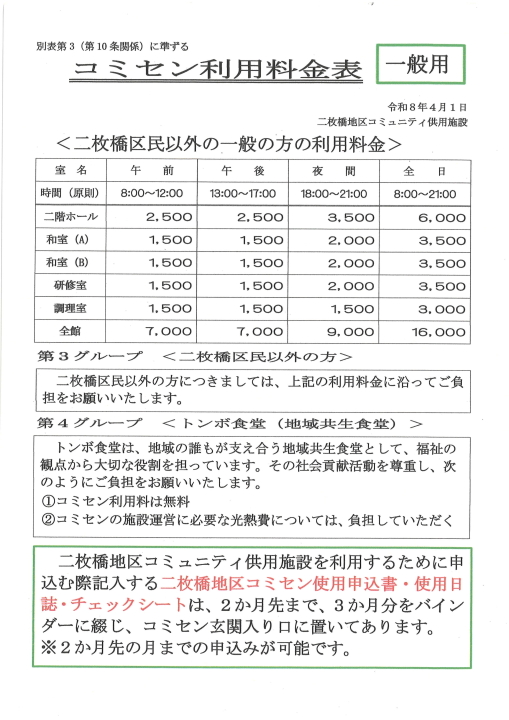 別表第３（第10条関係）に準ずる

コミセン利用料金表

一般用

令和８年４月１日
二枚橋地区コミュニティ供用施設

＜二枚橋区民以外の一般の方の利用料金＞

| 室　名 | 午　前 | 午　後 | 夜　間 | 全　日 |
|---|---|---|---|---|
| 時間（原則） | 8:00～12:00 | 13:00～17:00 | 18:00～21:00 | 8:00～21:00 |
| 二階ホール | 2,500 | 2,500 | 3,500 | 6,000 |
| 和室（A） | 1,500 | 1,500 | 2,000 | 3,500 |
| 和室（B） | 1,500 | 1,500 | 2,000 | 3,500 |
| 研修室 | 1,500 | 1,500 | 2,000 | 3,500 |
| 調理室 | 1,500 | 1,500 | 1,500 | 3,000 |
| 全館 | 7,000 | 7,000 | 9,000 | 16,000 |

第３グループ　＜二枚橋区民以外の方＞

二枚橋区民以外の方につきましては、上記の利用料金に沿ってご負担をお願いいたします。

第４グループ　＜トンボ食堂（地域共生食堂）＞

トンボ食堂は、地域の誰もが支え合う地域共生食堂として、福祉の観点から大切な役割を担っています。その社会貢献活動を尊重し、次のようにご負担をお願いいたします。
①コミセン利用料は無料
②コミセンの施設運営に必要な光熱費については、負担していただく

二枚橋地区コミュニティ供用施設を利用するために申込む際記入する二枚橋地区コミセン使用申込書・使用日誌・チェックシートは、２か月先まで、３か月分をバインダーに綴じ、コミセン玄関入り口に置いてあります。
※２か月先の月までの申込みが可能です。